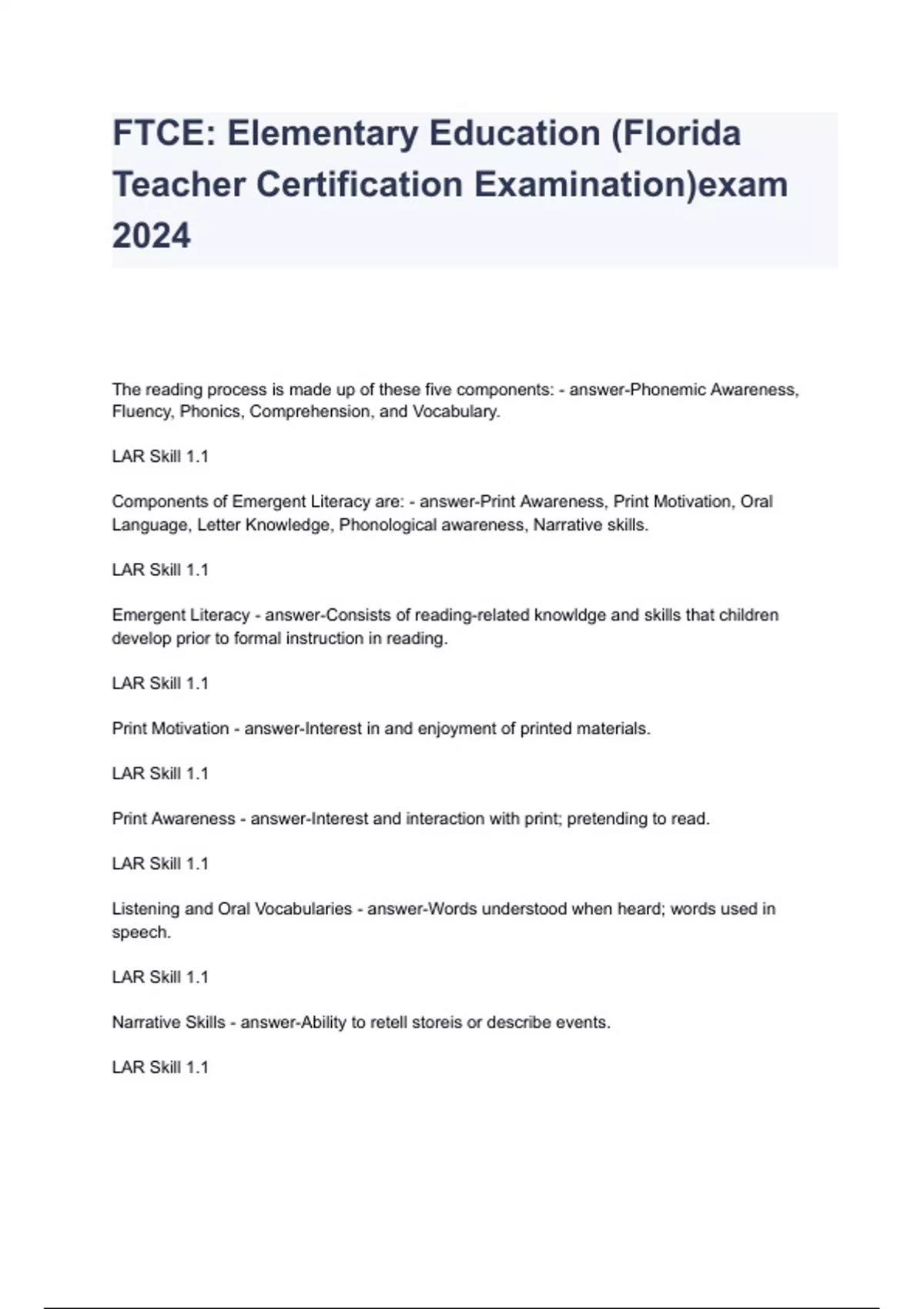 FTCE: Elementary Education (Florida Teacher Certification Examination)exam 2024

The reading process is made up of these five components: - answer-Phonemic Awareness, Fluency, Phonics, Comprehension, and Vocabulary.

LAR Skill 1.1

Components of Emergent Literacy are: - answer-Print Awareness, Print Motivation, Oral Language, Letter Knowledge, Phonological awareness, Narrative skills.

LAR Skill 1.1

Emergent Literacy - answer-Consists of reading-related knowldge and skills that children develop prior to formal instruction in reading.

LAR Skill 1.1

Print Motivation - answer-Interest in and enjoyment of printed materials.

LAR Skill 1.1

Print Awareness - answer-Interest and interaction with print; pretending to read.

LAR Skill 1.1

Listening and Oral Vocabularies - answer-Words understood when heard; words used in speech.

LAR Skill 1.1

Narrative Skills - answer-Ability to retell storeis or describe events.

LAR Skill 1.1